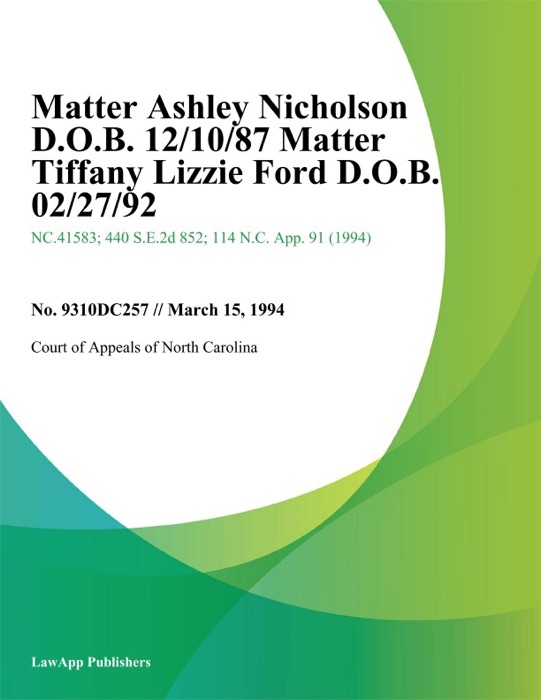 Matter Ashley Nicholson D.O.B. 12/10/87 Matter Tiffany Lizzie Ford D.O.B. 02/27/92

NC.41583; 440 S.E.2d 852; 114 N.C. App. 91 (1994)

No. 9310DC257 // March 15, 1994

Court of Appeals of North Carolina

LawApp Publishers